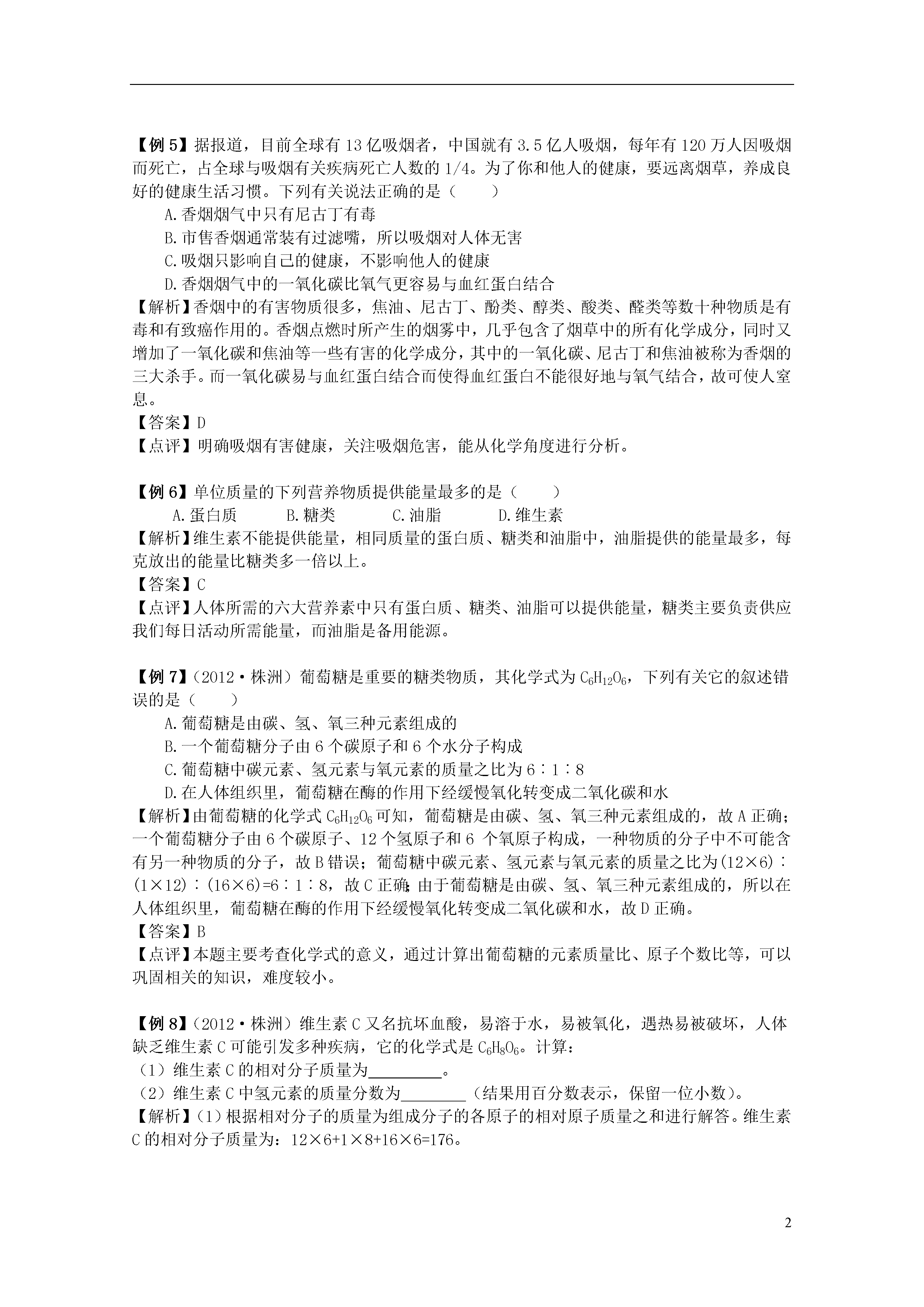 【例 5】据报道，目前全球有 13 亿吸烟者，中国就有 3.5 亿人吸烟，每年有 120 万人因吸烟而死亡，占全球与吸烟有关疾病死亡人数的 1/4。为了你和他人的健康，要远离烟草，养成良好的健康生活习惯。下列有关说法正确的是（　　）

A.香烟烟气中只有尼古丁有毒

B.市售香烟通常装有过滤嘴，所以吸烟对人体无害

C.吸烟只影响自己的健康，不影响他人的健康

D.香烟烟气中的一氧化碳比氧气更容易与血红蛋白结合

【解析】香烟中的有害物质很多，焦油、尼古丁、酚类、醇类、酸类、醛类等数十种物质是有毒和有致癌作用的。香烟点燃时所产生的烟雾中，几乎包含了烟草中的所有化学成分，同时又增加了一氧化碳和焦油等一些有害的化学成分，其中的一氧化碳、尼古丁和焦油被称为香烟的三大杀手。而一氧化碳易与血红蛋白结合而使得血红蛋白不能很好地与氧气结合，故可使人窒息。

【答案】D

【点评】明确吸烟有害健康，关注吸烟危害，能从化学角度进行分析。

【例 6】单位质量的下列营养物质提供能量最多的是（　　）

A.蛋白质　　B.糖类　　C.油脂　　D.维生素

【解析】维生素不能提供能量，相同质量的蛋白质、糖类和油脂中，油脂提供的能量最多，每克放出的能量比糖类多一倍以上。

【答案】C

【点评】人体所需的六大营养素中只有蛋白质、糖类、油脂可以提供能量，糖类主要负责供应我们每日活动所需能量，而油脂是备用能源。

【例 7】（2012·株洲）葡萄糖是重要的糖类物质，其化学式为 $C_6H_{12}O_6$，下列有关它的叙述错误的是（　　）

A.葡萄糖是由碳、氢、氧三种元素组成的

B.一个葡萄糖分子由 6 个碳原子和 6 个水分子构成

C.葡萄糖中碳元素、氢元素与氧元素的质量之比为 6∶1∶8

D.在人体组织里，葡萄糖在酶的作用下经缓慢氧化转变成二氧化碳和水

【解析】由葡萄糖的化学式 $C_6H_{12}O_6$ 可知，葡萄糖是由碳、氢、氧三种元素组成的，故 A 正确；一个葡萄糖分子由 6 个碳原子、12 个氢原子和 6 个氧原子构成，一种物质的分子中不可能含有另一种物质的分子，故 B 错误；葡萄糖中碳元素、氢元素与氧元素的质量之比为(12×6)∶(1×12)∶(16×6)=6∶1∶8，故 C 正确;由于葡萄糖是由碳、氢、氧三种元素组成的，所以在人体组织里，葡萄糖在酶的作用下经缓慢氧化转变成二氧化碳和水，故 D 正确。

【答案】B

【点评】本题主要考查化学式的意义，通过计算出葡萄糖的元素质量比、原子个数比等，可以巩固相关的知识，难度较小。

【例 8】（2012·株洲）维生素 C 又名抗坏血酸，易溶于水，易被氧化，遇热易被破坏，人体缺乏维生素 C 可能引发多种疾病，它的化学式是 $C_6H_8O_6$。计算：

（1）维生素 C 的相对分子质量为________。

（2）维生素 C 中氢元素的质量分数为________（结果用百分数表示，保留一位小数）。

【解析】(1)根据相对分子的质量为组成分子的各原子的相对原子质量之和进行解答。维生素 C 的相对分子质量为：12×6+1×8+16×6=176。

2